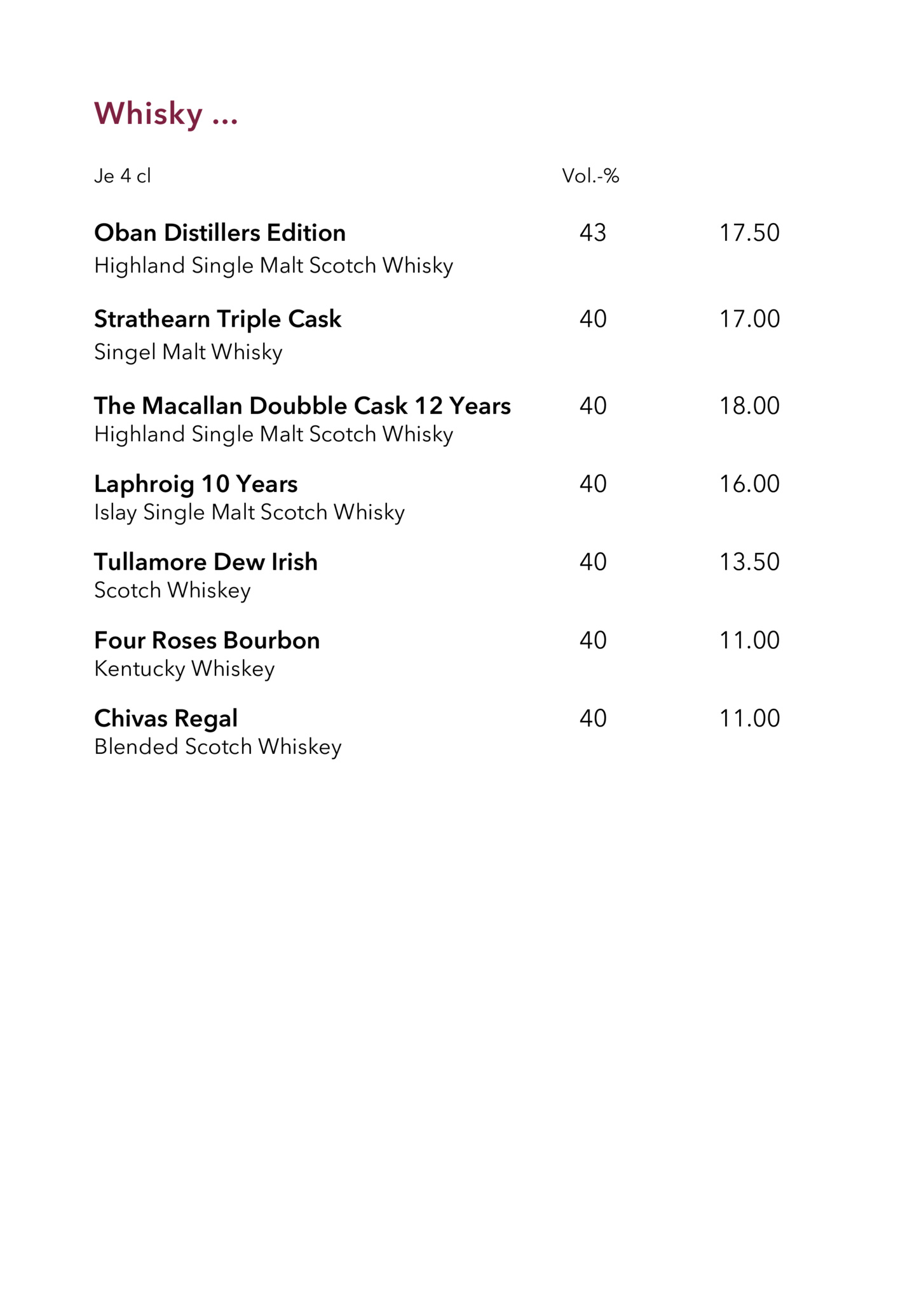 Whisky ...

Je 4 cl Vol.-%

Oban Distillers Edition 43 17.50
Highland Single Malt Scotch Whisky

Strathearn Triple Cask 40 17.00
Singel Malt Whisky

The Macallan Doubble Cask 12 Years 40 18.00
Highland Single Malt Scotch Whisky

Laphroig 10 Years 40 16.00
Islay Single Malt Scotch Whisky

Tullamore Dew Irish 40 13.50
Scotch Whiskey

Four Roses Bourbon 40 11.00
Kentucky Whiskey

Chivas Regal 40 11.00
Blended Scotch Whiskey